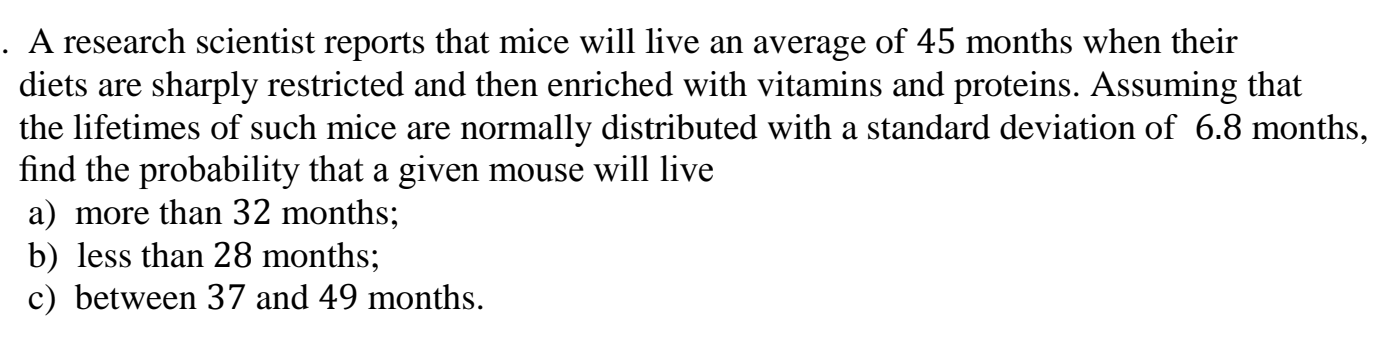 . A research scientist reports that mice will live an average of 45 months when their diets are sharply restricted and then enriched with vitamins and proteins. Assuming that the lifetimes of such mice are normally distributed with a standard deviation of 6.8 months, find the probability that a given mouse will live
a) more than 32 months;
b) less than 28 months;
c) between 37 and 49 months.